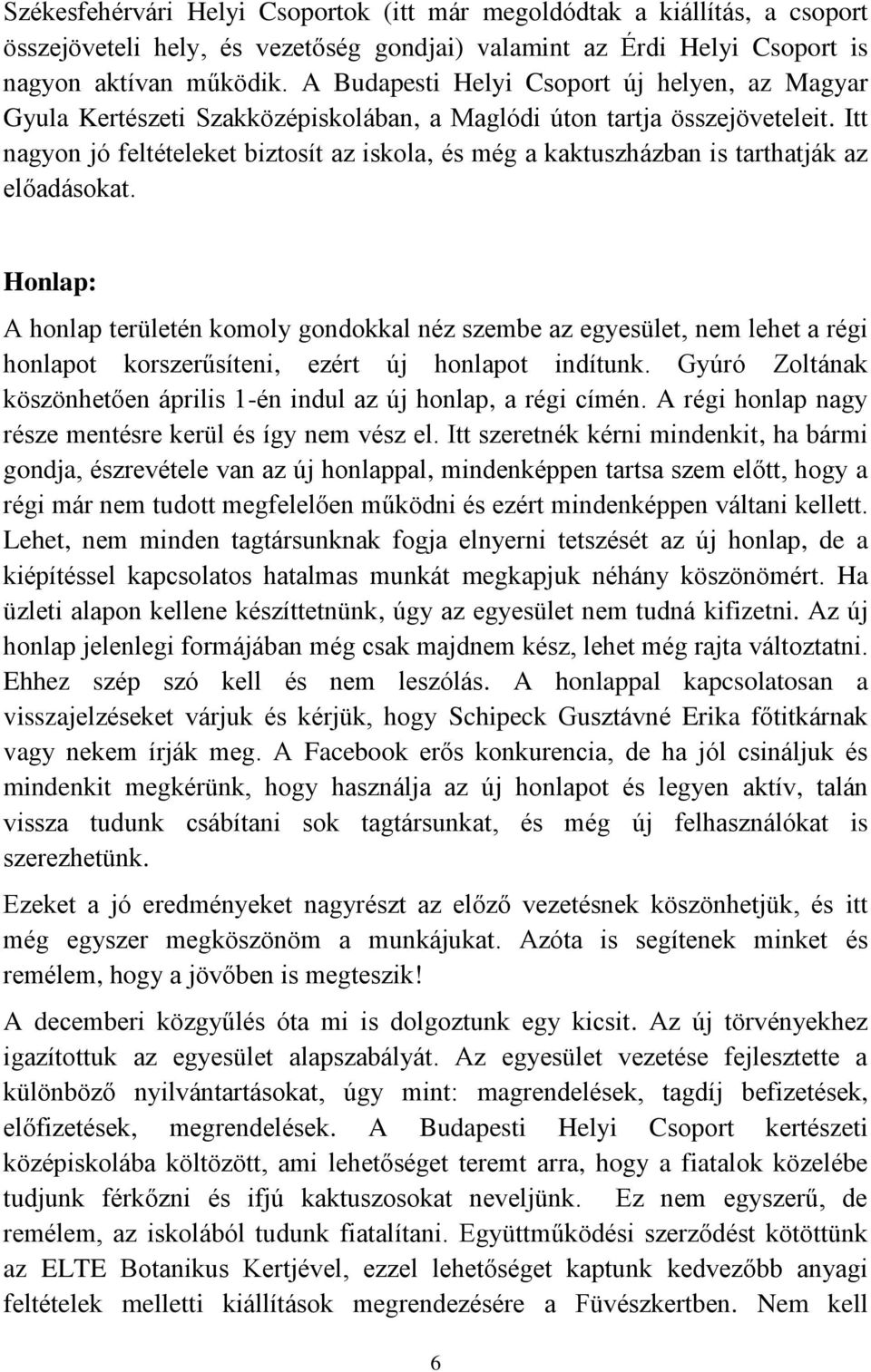 Székesfehérvári Helyi Csoportok (itt már megoldódtak a kiállítás, a csoport összejöveteli hely, és vezetőség gondjai) valamint az Érdi Helyi Csoport is nagyon aktívan működik. A Budapesti Helyi Csoport új helyen, az Magyar Gyula Kertészeti Szakközépiskolában, a Maglódi úton tartja összejöveteleit. Itt nagyon jó feltételeket biztosít az iskola, és még a kaktuszházban is tarthatják az előadásokat.

Honlap:

A honlap területén komoly gondokkal néz szembe az egyesület, nem lehet a régi honlapot korszerűsíteni, ezért új honlapot indítunk. Gyúró Zoltának köszönhetően április 1-én indul az új honlap, a régi címén. A régi honlap nagy része mentésre kerül és így nem vész el. Itt szeretnék kérni mindenkit, ha bármi gondja, észrevétele van az új honlappal, mindenképpen tartsa szem előtt, hogy a régi már nem tudott megfelelően működni és ezért mindenképpen váltani kellett. Lehet, nem minden tagtársunknak fogja elnyerni tetszését az új honlap, de a kiépítéssel kapcsolatos hatalmas munkát megkapjuk néhány köszönömért. Ha üzleti alapon kellene készíttetnünk, úgy az egyesület nem tudná kifizetni. Az új honlap jelenlegi formájában még csak majdnem kész, lehet még rajta változtatni. Ehhez szép szó kell és nem leszólás. A honlappal kapcsolatosan a visszajelzéseket várjuk és kérjük, hogy Schipeck Gusztávné Erika főtitkárnak vagy nekem írják meg. A Facebook erős konkurencia, de ha jól csináljuk és mindenkit megkérünk, hogy használja az új honlapot és legyen aktív, talán vissza tudunk csábítani sok tagtársunkat, és még új felhasználókat is szerezhetünk.

Ezeket a jó eredményeket nagyrészt az előző vezetésnek köszönhetjük, és itt még egyszer megköszönöm a munkájukat. Azóta is segítenek minket és remélem, hogy a jövőben is megteszik!

A decemberi közgyűlés óta mi is dolgoztunk egy kicsit. Az új törvényekhez igazítottuk az egyesület alapszabályát. Az egyesület vezetése fejlesztette a különböző nyilvántartásokat, úgy mint: magrendelések, tagdíj befizetések, előfizetések, megrendelések. A Budapesti Helyi Csoport kertészeti középiskolába költözött, ami lehetőséget teremt arra, hogy a fiatalok közelébe tudjunk férkőzni és ifjú kaktuszosokat neveljünk. Ez nem egyszerű, de remélem, az iskolából tudunk fiatalítani. Együttműködési szerződést kötöttünk az ELTE Botanikus Kertjével, ezzel lehetőséget kaptunk kedvezőbb anyagi feltételek melletti kiállítások megrendezésére a Füvészkertben. Nem kell

6